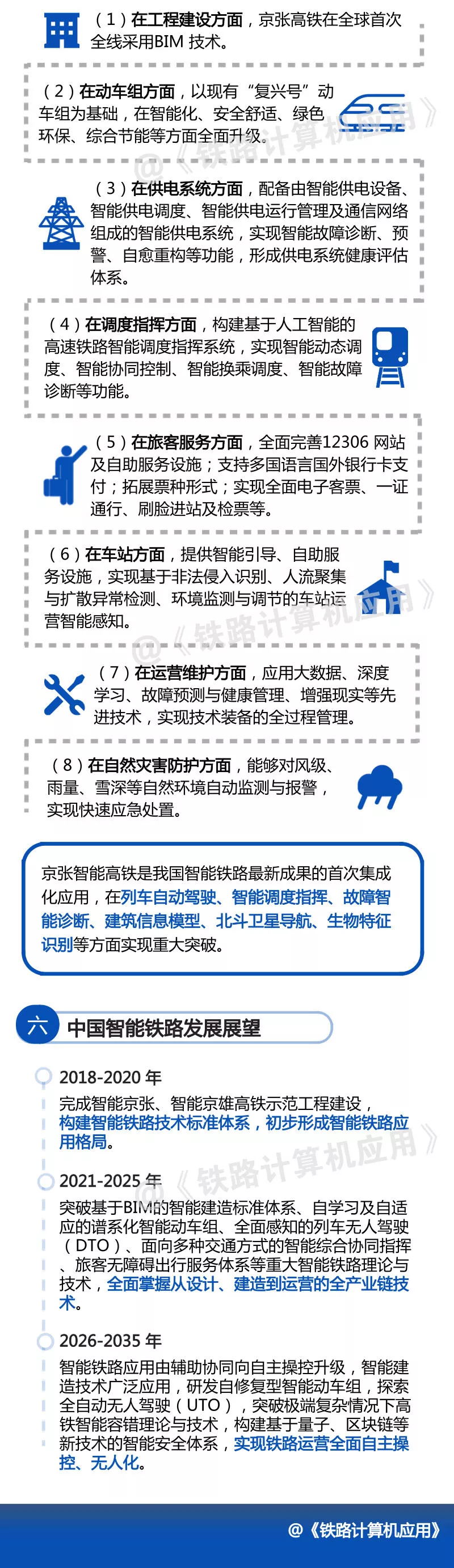 （1）在工程建设方面，京张高铁在全球首次全线采用BIM 技术。

（2）在动车组方面，以现有“复兴号”动车组为基础，在智能化、安全舒适、绿色环保、综合节能等方面全面升级。

@《铁路计算机应用》

（3）在供电系统方面，配备由智能供电设备、智能供电调度、智能供电运行管理及通信网络组成的智能供电系统，实现智能故障诊断、预警、自愈重构等功能，形成供电系统健康评估体系。

（4）在调度指挥方面，构建基于人工智能的高速铁路智能调度指挥系统，实现智能动态调度、智能协同控制、智能换乘调度、智能故障诊断等功能。

（5）在旅客服务方面，全面完善12306 网站及自助服务设施；支持多国语言国外银行卡支付；拓展票种形式；实现全面电子客票、一证通行、刷脸进站及检票等。

（6）在车站方面，提供智能引导、自助服务设施，实现基于非法侵入识别、人流聚集与扩散异常检测、环境监测与调节的车站运营智能感知。

@《铁路计算机应用》

（7）在运营维护方面，应用大数据、深度学习、故障预测与健康管理、增强现实等先进技术，实现技术装备的全过程管理。

（8）在自然灾害防护方面，能够对风级、雨量、雪深等自然环境自动监测与报警，实现快速应急处置。

京张智能高铁是我国智能铁路最新成果的首次集成化应用，在列车自动驾驶、智能调度指挥、故障智能诊断、建筑信息模型、北斗卫星导航、生物特征识别等方面实现重大突破。

六 中国智能铁路发展展望

2018-2020 年
完成智能京张、智能京雄高铁示范工程建设，构建智能铁路技术标准体系，初步形成智能铁路应用格局。

@《铁路计算机应用》

2021-2025 年
突破基于BIM的智能建造标准体系、自学习及自适应的谱系化智能动车组、全面感知的列车无人驾驶（DTO）、面向多种交通方式的智能综合协同指挥、旅客无障碍出行服务体系等重大智能铁路理论与技术，全面掌握从设计、建造到运营的全产业链技术。

2026-2035 年
智能铁路应用由辅助协同向自主操控升级，智能建造技术广泛应用，研发自修复型智能动车组，探索全自动无人驾驶（UTO），突破极端复杂情况下高铁智能容错理论与技术，构建基于量子、区块链等新技术的智能安全体系，实现铁路运营全面自主操控、无人化。

@《铁路计算机应用》